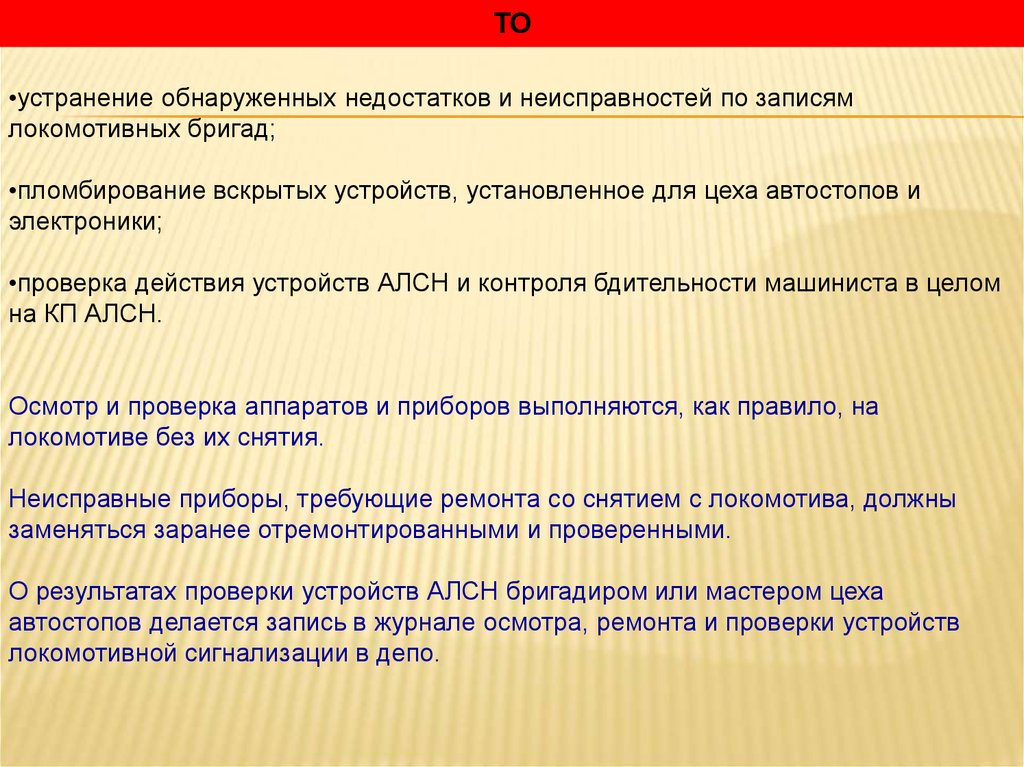 ТО

•устранение обнаруженных недостатков и неисправностей по записям локомотивных бригад;

•пломбирование вскрытых устройств, установленное для цеха автостопов и электроники;

•проверка действия устройств АЛСН и контроля бдительности машиниста в целом на КП АЛСН.

Осмотр и проверка аппаратов и приборов выполняются, как правило, на локомотиве без их снятия.

Неисправные приборы, требующие ремонта со снятием с локомотива, должны заменяться заранее отремонтированными и проверенными.

О результатах проверки устройств АЛСН бригадиром или мастером цеха автостопов делается запись в журнале осмотра, ремонта и проверки устройств локомотивной сигнализации в депо.